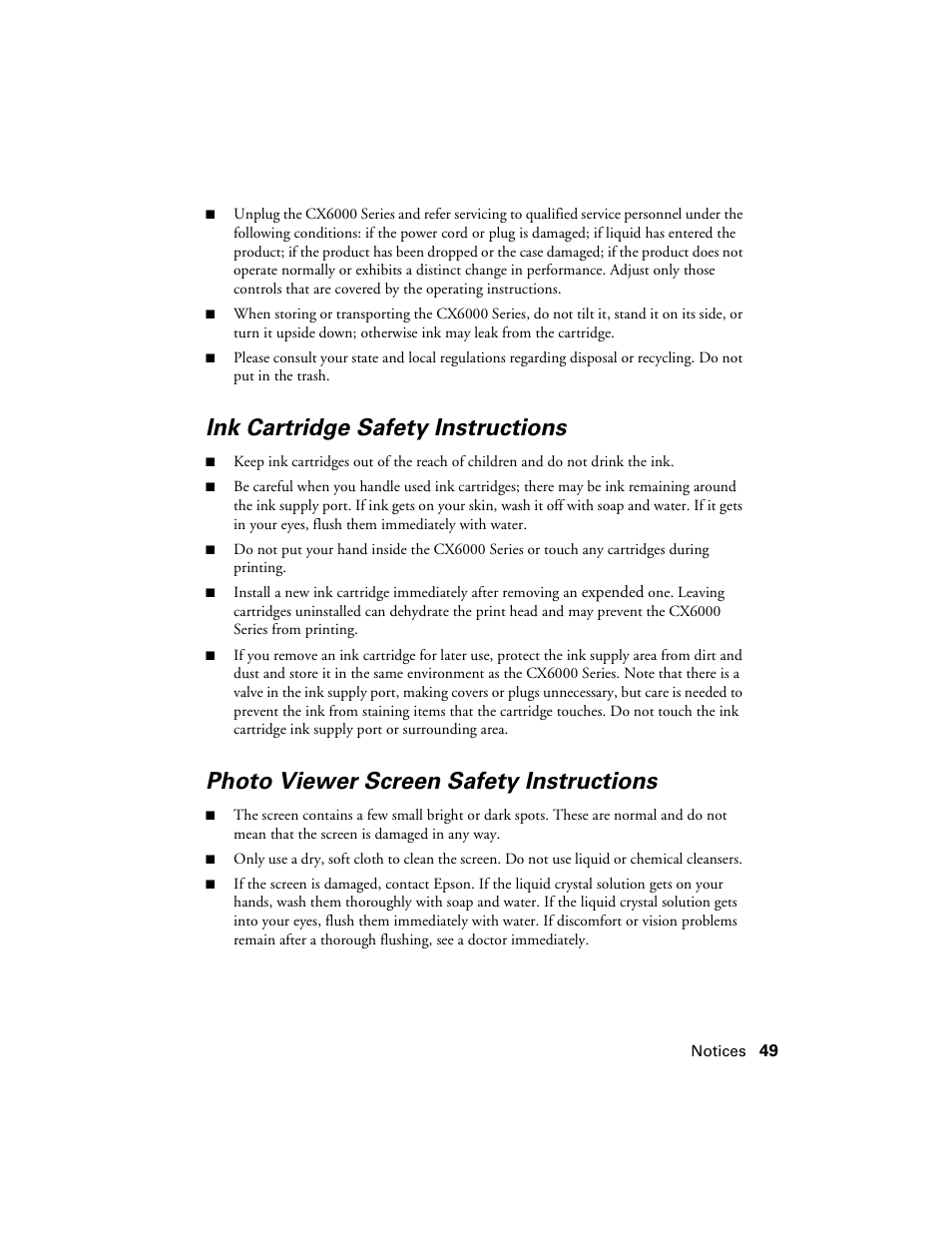 ■ Unplug the CX6000 Series and refer servicing to qualified service personnel under the following conditions: if the power cord or plug is damaged; if liquid has entered the product; if the product has been dropped or the case damaged; if the product does not operate normally or exhibits a distinct change in performance. Adjust only those controls that are covered by the operating instructions.

■ When storing or transporting the CX6000 Series, do not tilt it, stand it on its side, or turn it upside down; otherwise ink may leak from the cartridge.

■ Please consult your state and local regulations regarding disposal or recycling. Do not put in the trash.

Ink Cartridge Safety Instructions

■ Keep ink cartridges out of the reach of children and do not drink the ink.

■ Be careful when you handle used ink cartridges; there may be ink remaining around the ink supply port. If ink gets on your skin, wash it off with soap and water. If it gets in your eyes, flush them immediately with water.

■ Do not put your hand inside the CX6000 Series or touch any cartridges during printing.

■ Install a new ink cartridge immediately after removing an expended one. Leaving cartridges uninstalled can dehydrate the print head and may prevent the CX6000 Series from printing.

■ If you remove an ink cartridge for later use, protect the ink supply area from dirt and dust and store it in the same environment as the CX6000 Series. Note that there is a valve in the ink supply port, making covers or plugs unnecessary, but care is needed to prevent the ink from staining items that the cartridge touches. Do not touch the ink cartridge ink supply port or surrounding area.

Photo Viewer Screen Safety Instructions

■ The screen contains a few small bright or dark spots. These are normal and do not mean that the screen is damaged in any way.

■ Only use a dry, soft cloth to clean the screen. Do not use liquid or chemical cleansers.

■ If the screen is damaged, contact Epson. If the liquid crystal solution gets on your hands, wash them thoroughly with soap and water. If the liquid crystal solution gets into your eyes, flush them immediately with water. If discomfort or vision problems remain after a thorough flushing, see a doctor immediately.

Notices 49